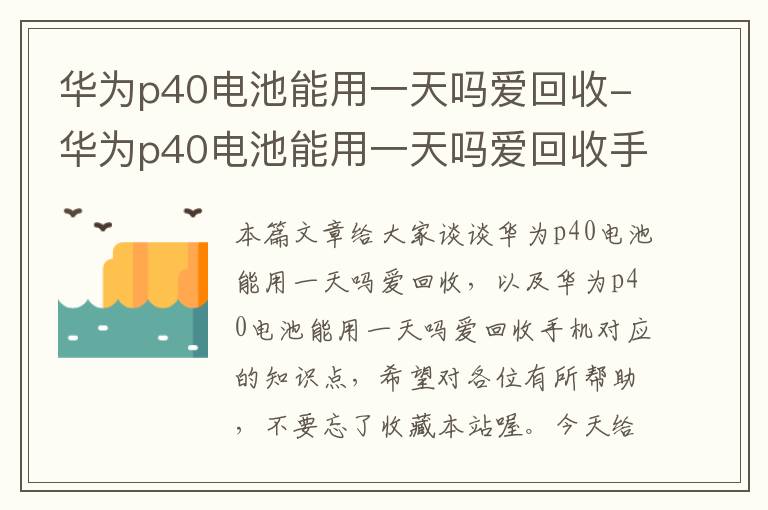 华为p40电池能用一天吗爱回收-华为p40电池能用一天吗爱回收手

本篇文章给大家谈谈华为p40电池能用一天吗爱回收，以及华为p40电池能用一天吗爱回收手机对应的知识点，希望对各位有所帮助，不要忘了收藏本站喔。今天给